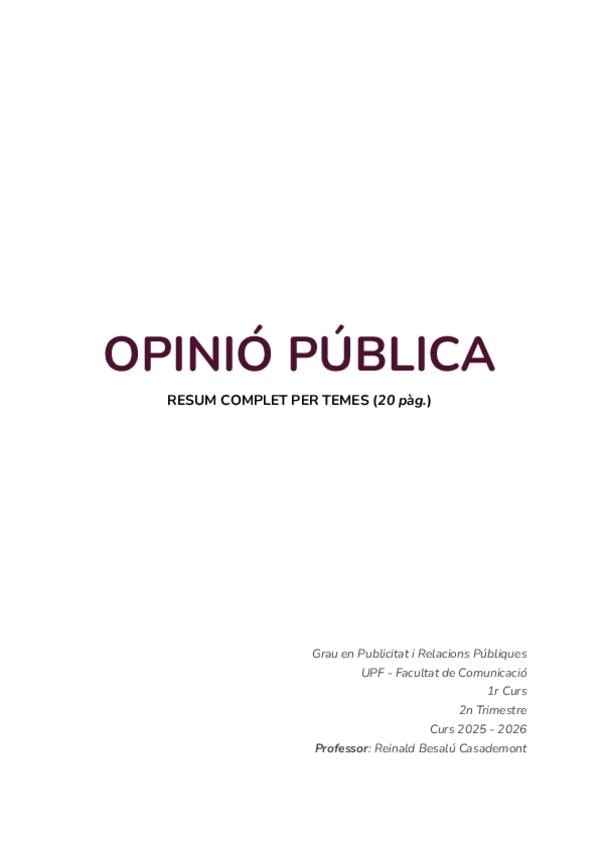 OPINIÓ PÚBLICA

RESUM COMPLET PER TEMES (20 pàg.)

Grau en Publicitat i Relacions Públiques
UPF - Facultat de Comunicació
1r Curs
2n Trimestre
Curs 2025 - 2026
Professor: Reinald Besalú Casademont